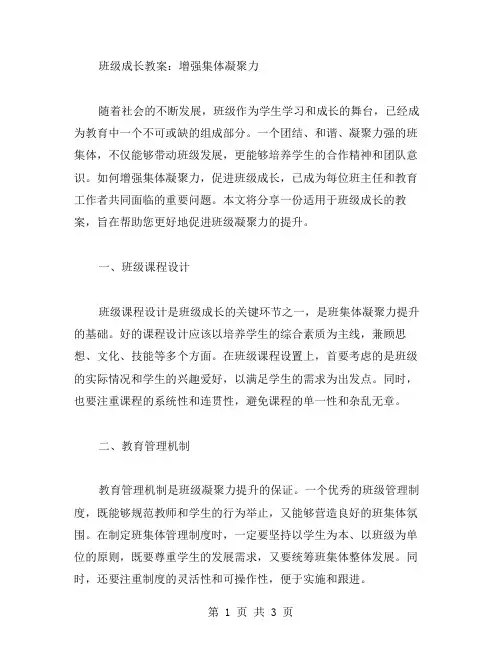 班级成长教案：增强集体凝聚力

随着社会的不断发展，班级作为学生学习和成长的舞台，已经成为教育中一个不可或缺的组成部分。一个团结、和谐、凝聚力强的班集体，不仅能够带动班级发展，更能够培养学生的合作精神和团队意识。如何增强集体凝聚力，促进班级成长，已成为每位班主任和教育工作者共同面临的重要问题。本文将分享一份适用于班级成长的教案，旨在帮助您更好地促进班级凝聚力的提升。

一、班级课程设计

班级课程设计是班级成长的关键环节之一，是班集体凝聚力提升的基础。好的课程设计应该以培养学生的综合素质为主线，兼顾思想、文化、技能等多个方面。在班级课程设置上，首要考虑的是班级的实际情况和学生的兴趣爱好，以满足学生的需求为出发点。同时，也要注重课程的系统性和连贯性，避免课程的单一性和杂乱无章。

二、教育管理机制

教育管理机制是班级凝聚力提升的保证。一个优秀的班级管理制度，既能够规范教师和学生的行为举止，又能够营造良好的班集体氛围。在制定班集体管理制度时，一定要坚持以学生为本、以班级为单位的原则，既要尊重学生的发展需求，又要统筹班集体整体发展。同时，还要注重制度的灵活性和可操作性，便于实施和跟进。

第 1 页 共 3 页